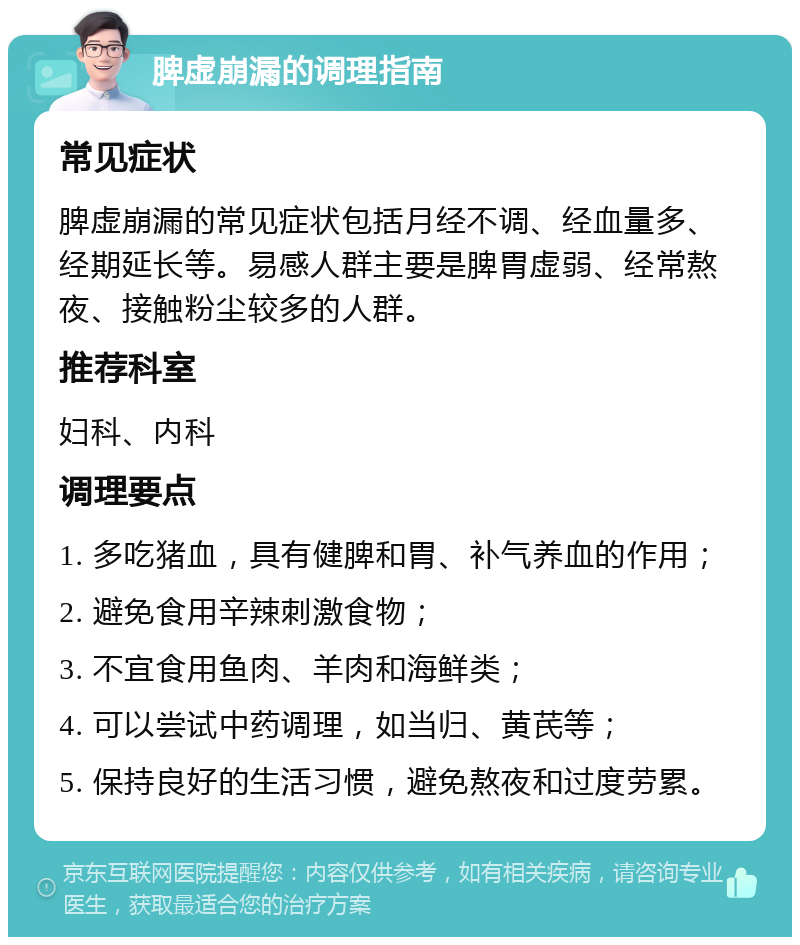 脾虚崩漏的调理指南

常见症状

脾虚崩漏的常见症状包括月经不调、经血量多、经期延长等。易感人群主要是脾胃虚弱、经常熬夜、接触粉尘较多的人群。

推荐科室

妇科、内科

调理要点

1. 多吃猪血，具有健脾和胃、补气养血的作用；

2. 避免食用辛辣刺激食物；

3. 不宜食用鱼肉、羊肉和海鲜类；

4. 可以尝试中药调理，如当归、黄芪等；

5. 保持良好的生活习惯，避免熬夜和过度劳累。

京东互联网医院提醒您：内容仅供参考，如有相关疾病，请咨询专业医生，获取最适合您的治疗方案